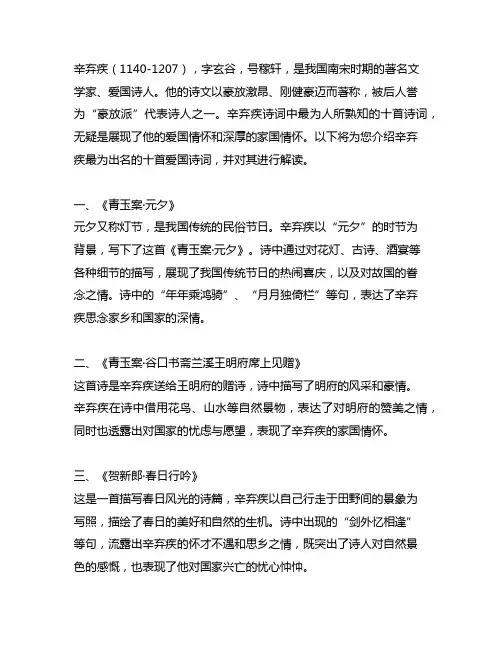 辛弃疾（1140-1207），字玄谷，号稼轩，是我国南宋时期的著名文学家、爱国诗人。他的诗文以豪放激昂、刚健豪迈而著称，被后人誉为“豪放派”代表诗人之一。辛弃疾诗词中最为人所熟知的十首诗词，无疑是展现了他的爱国情怀和深厚的家国情怀。以下将为您介绍辛弃疾最为出名的十首爱国诗词，并对其进行解读。

一、《青玉案·元夕》
元夕又称灯节，是我国传统的民俗节日。辛弃疾以“元夕”的时节为背景，写下了这首《青玉案·元夕》。诗中通过对花灯、古诗、酒宴等各种细节的描写，展现了我国传统节日的热闹喜庆，以及对故国的眷念之情。诗中的“年年乘鸿骑”、“月月独倚栏”等句，表达了辛弃疾思念家乡和国家的深情。

二、《青玉案·谷口书斋兰溪王明府席上见赠》
这首诗是辛弃疾送给王明府的赠诗，诗中描写了明府的风采和豪情。辛弃疾在诗中借用花鸟、山水等自然景物，表达了对明府的赞美之情，同时也透露出对国家的忧虑与愿望，表现了辛弃疾的家国情怀。

三、《贺新郎·春日行吟》
这是一首描写春日风光的诗篇，辛弃疾以自己行走于田野间的景象为写照，描绘了春日的美好和自然的生机。诗中出现的“剑外忆相逢”等句，流露出辛弃疾的怀才不遇和思乡之情，既突出了诗人对自然景色的感慨，也表现了他对国家兴亡的忧心忡忡。